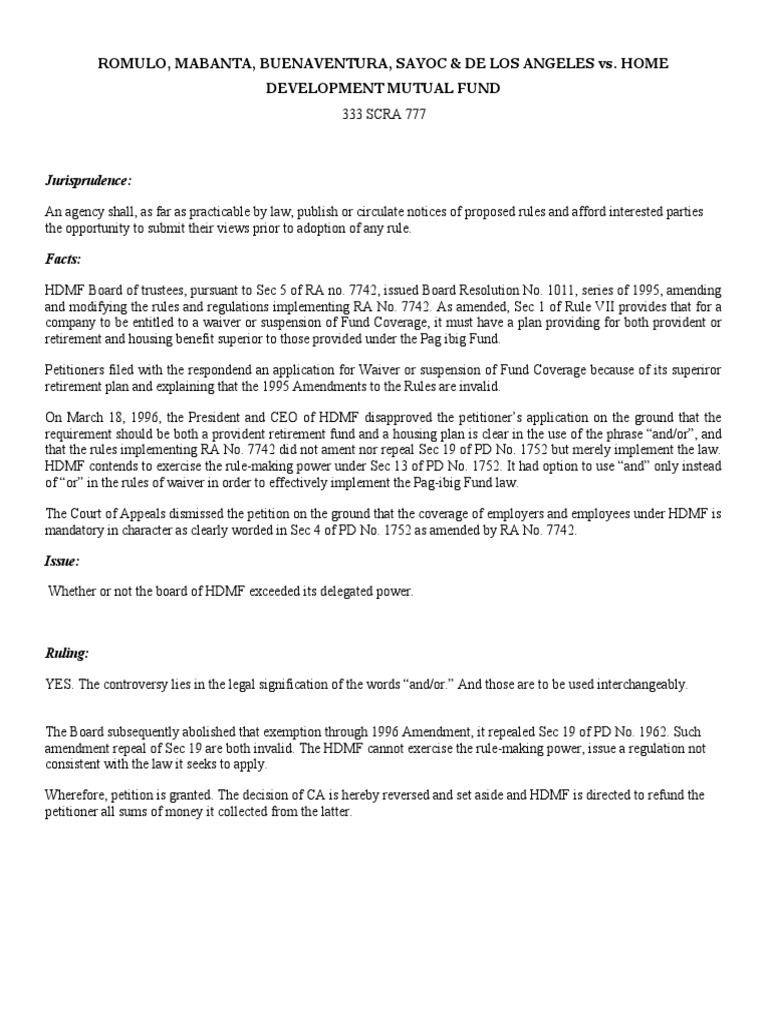 ROMULO, MABANTA, BUENAVENTURA, SAYOC & DE LOS ANGELES vs. HOME DEVELOPMENT MUTUAL FUND

333 SCRA 777

Jurisprudence:

An agency shall, as far as practicable by law, publish or circulate notices of proposed rules and afford interested parties the opportunity to submit their views prior to adoption of any rule.

Facts:

HDMF Board of trustees, pursuant to Sec 5 of RA no. 7742, issued Board Resolution No. 1011, series of 1995, amending and modifying the rules and regulations implementing RA No. 7742. As amended, Sec 1 of Rule VII provides that for a company to be entitled to a waiver or suspension of Fund Coverage, it must have a plan providing for both provident or retirement and housing benefit superior to those provided under the Pag ibig Fund.

Petitioners filed with the respondend an application for Waiver or suspension of Fund Coverage because of its superiror retirement plan and explaining that the 1995 Amendments to the Rules are invalid.

On March 18, 1996, the President and CEO of HDMF disapproved the petitioner's application on the ground that the requirement should be both a provident retirement fund and a housing plan is clear in the use of the phrase "and/or", and that the rules implementing RA No. 7742 did not ament nor repeal Sec 19 of PD No. 1752 but merely implement the law. HDMF contends to exercise the rule-making power under Sec 13 of PD No. 1752. It had option to use "and" only instead of "or" in the rules of waiver in order to effectively implement the Pag-ibig Fund law.

The Court of Appeals dismissed the petition on the ground that the coverage of employers and employees under HDMF is mandatory in character as clearly worded in Sec 4 of PD No. 1752 as amended by RA No. 7742.

Issue:

Whether or not the board of HDMF exceeded its delegated power.

Ruling:

YES. The controversy lies in the legal signification of the words "and/or." And those are to be used interchangeably.

The Board subsequently abolished that exemption through 1996 Amendment, it repealed Sec 19 of PD No. 1962. Such amendment repeal of Sec 19 are both invalid. The HDMF cannot exercise the rule-making power, issue a regulation not consistent with the law it seeks to apply.

Wherefore, petition is granted. The decision of CA is hereby reversed and set aside and HDMF is directed to refund the petitioner all sums of money it collected from the latter.